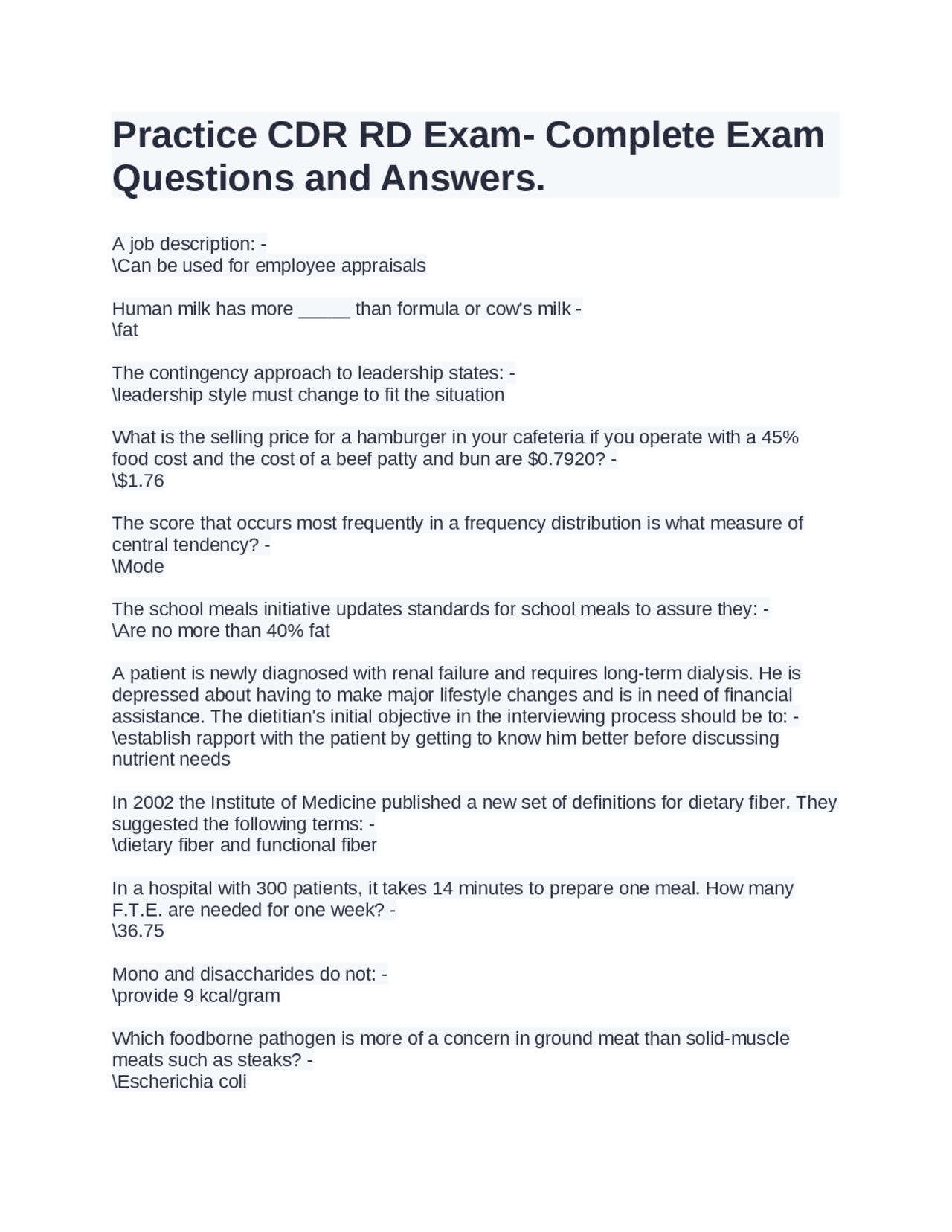 Practice CDR RD Exam- Complete Exam Questions and Answers.

A job description: -
\Can be used for employee appraisals

Human milk has more _____ than formula or cow's milk -
\fat

The contingency approach to leadership states: -
\leadership style must change to fit the situation

What is the selling price for a hamburger in your cafeteria if you operate with a 45% food cost and the cost of a beef patty and bun are \$0.7920? -
\\$1.76

The score that occurs most frequently in a frequency distribution is what measure of central tendency? -
\Mode

The school meals initiative updates standards for school meals to assure they: -
\Are no more than 40% fat

A patient is newly diagnosed with renal failure and requires long-term dialysis. He is depressed about having to make major lifestyle changes and is in need of financial assistance. The dietitian's initial objective in the interviewing process should be to: -
\establish rapport with the patient by getting to know him better before discussing nutrient needs

In 2002 the Institute of Medicine published a new set of definitions for dietary fiber. They suggested the following terms: -
\dietary fiber and functional fiber

In a hospital with 300 patients, it takes 14 minutes to prepare one meal. How many F.T.E. are needed for one week? -
\36.75

Mono and disaccharides do not: -
\provide 9 kcal/gram

Which foodborne pathogen is more of a concern in ground meat than solid-muscle meats such as steaks? -
\Escherichia coli